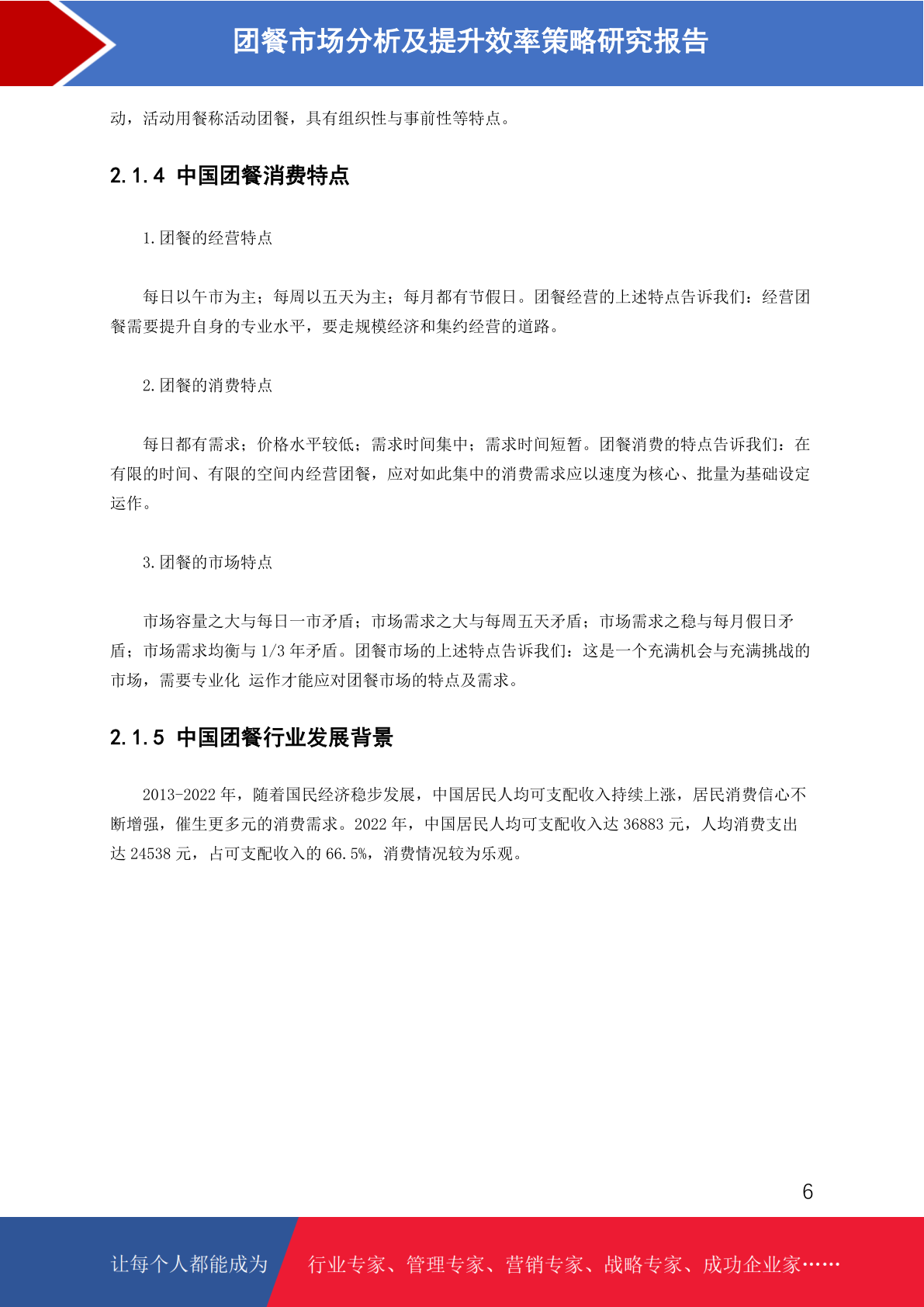 团餐市场分析及提升效率策略研究报告

动，活动用餐称活动团餐，具有组织性与事前性等特点。

2.1.4 中国团餐消费特点

1.团餐的经营特点

每日以午市为主；每周以五天为主；每月都有节假日。团餐经营的上述特点告诉我们：经营团餐需要提升自身的专业水平，要走规模经济和集约经营的道路。

2.团餐的消费特点

每日都有需求；价格水平较低；需求时间集中；需求时间短暂。团餐消费的特点告诉我们：在有限的时间、有限的空间内经营团餐，应对如此集中的消费需求应以速度为核心、批量为基础设定运作。

3.团餐的市场特点

市场容量之大与每日一市矛盾；市场需求之大与每周五天矛盾；市场需求之稳与每月假日矛盾；市场需求均衡与 1/3 年矛盾。团餐市场的上述特点告诉我们：这是一个充满机会与充满挑战的市场，需要专业化 运作才能应对团餐市场的特点及需求。

2.1.5 中国团餐行业发展背景

2013-2022 年，随着国民经济稳步发展，中国居民人均可支配收入持续上涨，居民消费信心不断增强，催生更多元的消费需求。2022 年，中国居民人均可支配收入达 36883 元，人均消费支出达 24538 元，占可支配收入的 66.5%，消费情况较为乐观。

6

让每个人都能成为

行业专家、管理专家、营销专家、战略专家、成功企业家……